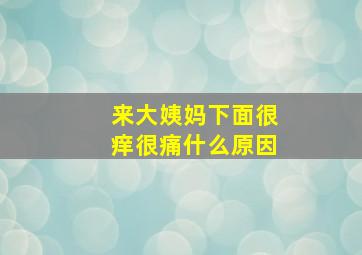 来大姨妈下面很痒很痛什么原因